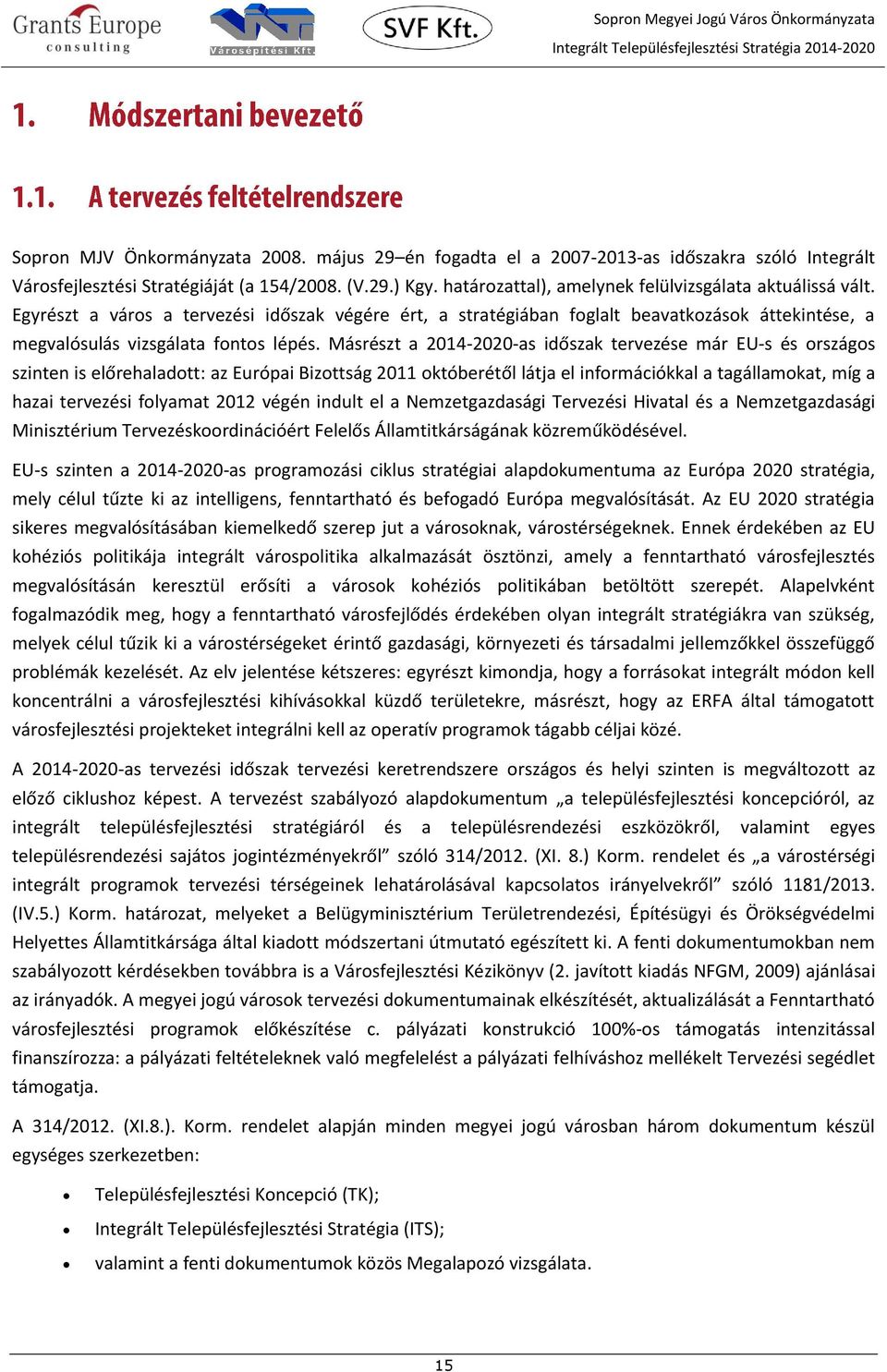 Grants Europe consulting

Városépítési Kft.

SVF Kft.

Sopron Megyei Jogú Város Önkormányzata
Integrált Településfejlesztési Stratégia 2014-2020

1. Módszertani bevezető

1.1. A tervezés feltételrendszere

Sopron MJV Önkormányzata 2008. május 29–én fogadta el a 2007-2013-as időszakra szóló Integrált Városfejlesztési Stratégiáját (a 154/2008. (V.29.) Kgy. határozattal), amelynek felülvizsgálata aktuálissá vált. Egyrészt a város a tervezési időszak végére ért, a stratégiában foglalt beavatkozások áttekintése, a megvalósulás vizsgálata fontos lépés. Másrészt a 2014-2020-as időszak tervezése már EU-s és országos szinten is előrehaladott: az Európai Bizottság 2011 októberétől látja el információkkal a tagállamokat, míg a hazai tervezési folyamat 2012 végén indult el a Nemzetgazdasági Tervezési Hivatal és a Nemzetgazdasági Minisztérium Tervezéskoordinációért Felelős Államtitkárságának közreműködésével.

EU-s szinten a 2014-2020-as programozási ciklus stratégiai alapdokumentuma az Európa 2020 stratégia, mely célul tűzte ki az intelligens, fenntartható és befogadó Európa megvalósítását. Az EU 2020 stratégia sikeres megvalósításában kiemelkedő szerep jut a városoknak, várostérségeknek. Ennek érdekében az EU kohéziós politikája integrált várospolitika alkalmazását ösztönzi, amely a fenntartható városfejlesztés megvalósításán keresztül erősíti a városok kohéziós politikában betöltött szerepét. Alapelvként fogalmazódik meg, hogy a fenntartható városfejlődés érdekében olyan integrált stratégiákra van szükség, melyek célul tűzik ki a várostérségeket érintő gazdasági, környezeti és társadalmi jellemzőkkel összefüggő problémák kezelését. Az elv jelentése kétszeres: egyrészt kimondja, hogy a forrásokat integrált módon kell koncentrálni a városfejlesztési kihívásokkal küzdő területekre, másrészt, hogy az ERFA által támogatott városfejlesztési projekteket integrálni kell az operatív programok tágabb céljai közé.

A 2014-2020-as tervezési időszak tervezési keretrendszere országos és helyi szinten is megváltozott az előző ciklushoz képest. A tervezést szabályozó alapdokumentum „a településfejlesztési koncepcióról, az integrált településfejlesztési stratégiáról és a településrendezési eszközökről, valamint egyes településrendezési sajátos jogintézményekről” szóló 314/2012. (XI. 8.) Korm. rendelet és „a várostérségi integrált programok tervezési térségeinek lehatárolásával kapcsolatos irányelvekről” szóló 1181/2013. (IV.5.) Korm. határozat, melyeket a Belügyminisztérium Területrendezési, Építésügyi és Örökségvédelmi Helyettes Államtitkársága által kiadott módszertani útmutató egészített ki. A fenti dokumentumokban nem szabályozott kérdésekben továbbra is a Városfejlesztési Kézikönyv (2. javított kiadás NFGM, 2009) ajánlásai az irányadók. A megyei jogú városok tervezési dokumentumainak elkészítését, aktualizálását a Fenntartható városfejlesztési programok előkészítése c. pályázati konstrukció 100%-os támogatás intenzitással finanszírozza: a pályázati feltételeknek való megfelelést a pályázati felhíváshoz mellékelt Tervezési segédlet támogatja.

A 314/2012. (XI.8.). Korm. rendelet alapján minden megyei jogú városban három dokumentum készül egységes szerkezetben:

• Településfejlesztési Koncepció (TK);
• Integrált Településfejlesztési Stratégia (ITS);
• valamint a fenti dokumentumok közös Megalapozó vizsgálata.

15